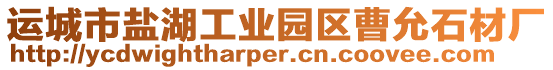 运城市盐湖工业园区曹允石材厂
http://ycdwightharper.cn.coovee.com